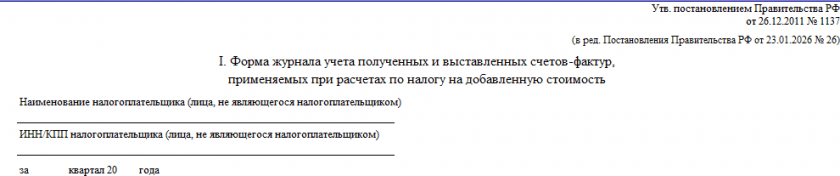 Утв. постановлением Правительства РФ
от 26.12.2011 № 1137

(в ред. Постановления Правительства РФ от 23.01.2026 № 26)

I. Форма журнала учета полученных и выставленных счетов-фактур,
применяемых при расчетах по налогу на добавленную стоимость

Наименование налогоплательщика (лица, не являющегося налогоплательщиком)

ИНН/КПП налогоплательщика (лица, не являющегося налогоплательщиком)

за квартал 20 года